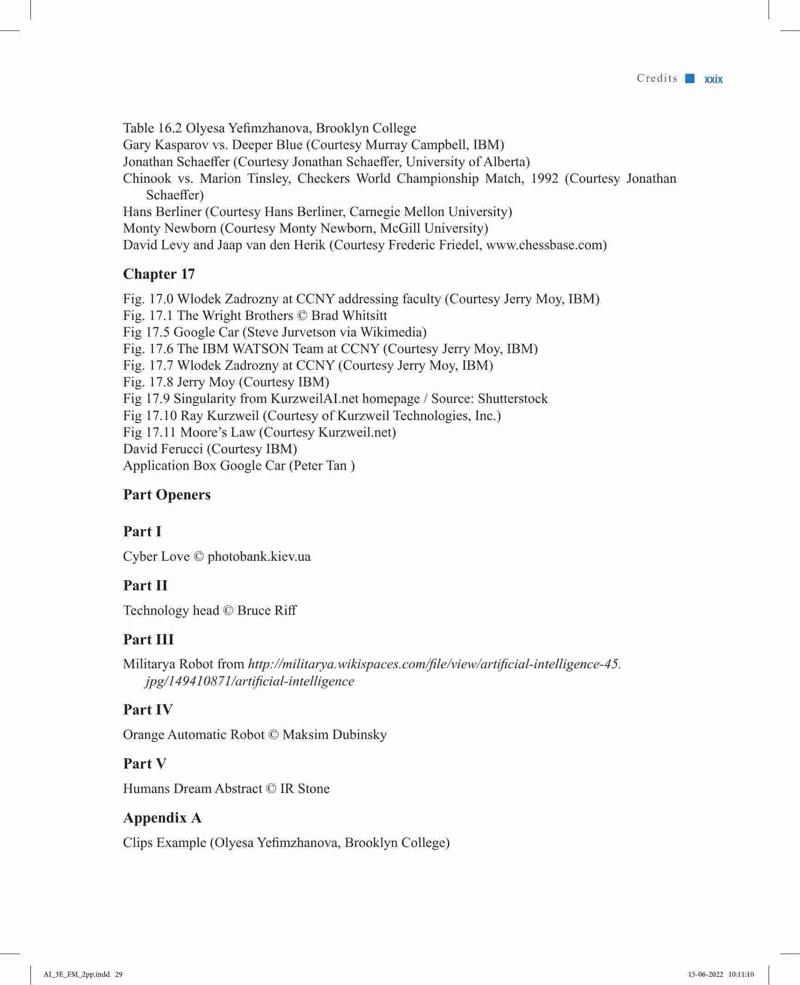 Credits xxix

Table 16.2 Olyesa Yefimzhanova, Brooklyn College
Gary Kasparov vs. Deeper Blue (Courtesy Murray Campbell, IBM)
Jonathan Schaeffer (Courtesy Jonathan Schaeffer, University of Alberta)
Chinook vs. Marion Tinsley, Checkers World Championship Match, 1992 (Courtesy Jonathan Schaeffer)
Hans Berliner (Courtesy Hans Berliner, Carnegie Mellon University)
Monty Newborn (Courtesy Monty Newborn, McGill University)
David Levy and Jaap van den Herik (Courtesy Frederic Friedel, www.chessbase.com)

Chapter 17

Fig. 17.0 Wlodek Zadrozny at CCNY addressing faculty (Courtesy Jerry Moy, IBM)
Fig. 17.1 The Wright Brothers © Brad Whitsitt
Fig 17.5 Google Car (Steve Jurvetson via Wikimedia)
Fig. 17.6 The IBM WATSON Team at CCNY (Courtesy Jerry Moy, IBM)
Fig. 17.7 Wlodek Zadrozny at CCNY (Courtesy Jerry Moy, IBM)
Fig. 17.8 Jerry Moy (Courtesy IBM)
Fig 17.9 Singularity from KurzweilAI.net homepage / Source: Shutterstock
Fig 17.10 Ray Kurzweil (Courtesy of Kurzweil Technologies, Inc.)
Fig 17.11 Moore's Law (Courtesy Kurzweil.net)
David Ferucci (Courtesy IBM)
Application Box Google Car (Peter Tan )

Part Openers

Part I

Cyber Love © photobank.kiev.ua

Part II

Technology head © Bruce Riff

Part III

Militarya Robot from http://militarya.wikispaces.com/file/view/artificial-intelligence-45.jpg/149410871/artificial-intelligence

Part IV

Orange Automatic Robot © Maksim Dubinsky

Part V

Humans Dream Abstract © IR Stone

Appendix A

Clips Example (Olyesa Yefimzhanova, Brooklyn College)

AI_3E_FM_2pp.indd 29 15-06-2022 10:11:10